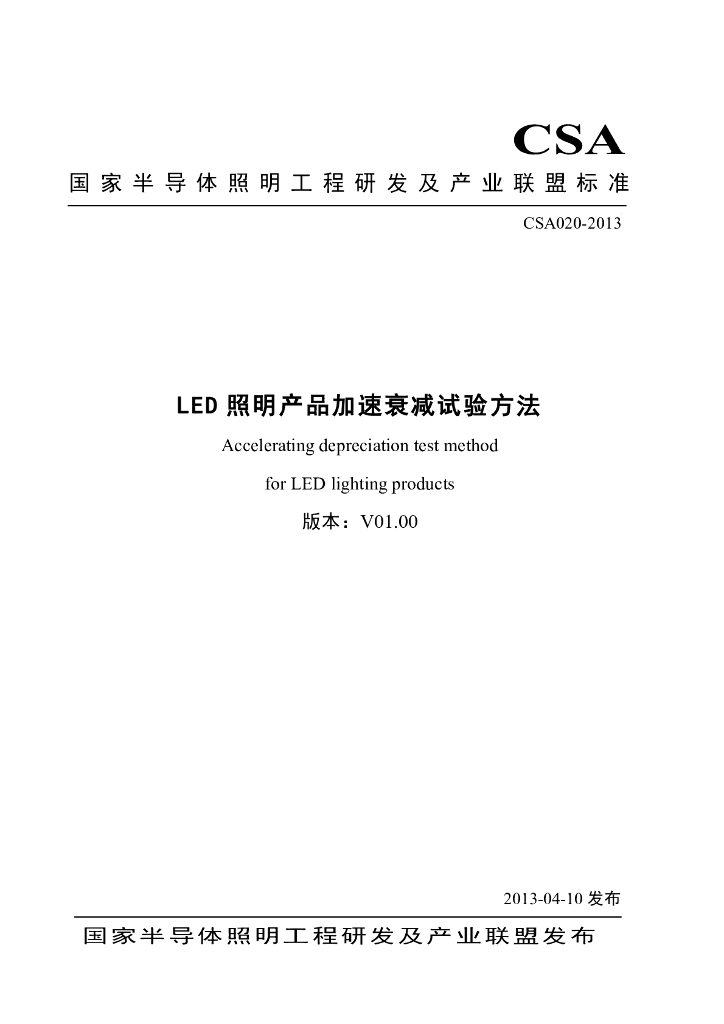 CSA

国家半导体照明工程研发及产业联盟标准

CSA020-2013

LED 照明产品加速衰减试验方法

Accelerating depreciation test method

for LED lighting products

版本：V01.00

2013-04-10 发布

国家半导体照明工程研发及产业联盟发布